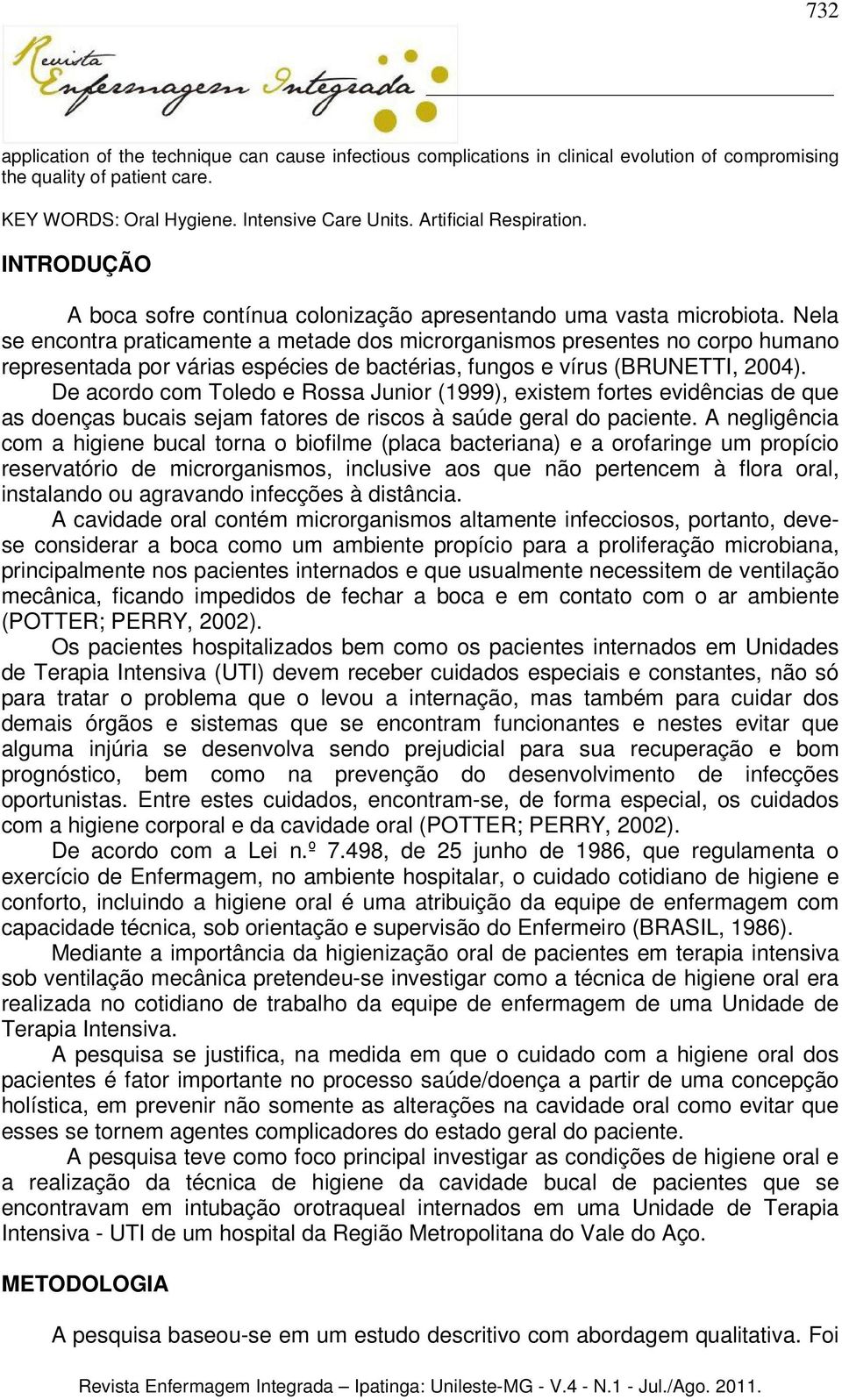 732

Revista Enfermagem Integrada

application of the technique can cause infectious complications in clinical evolution of compromising the quality of patient care.

KEY WORDS: Oral Hygiene. Intensive Care Units. Artificial Respiration.

INTRODUÇÃO

A boca sofre contínua colonização apresentando uma vasta microbiota. Nela se encontra praticamente a metade dos microrganismos presentes no corpo humano representada por várias espécies de bactérias, fungos e vírus (BRUNETTI, 2004).

De acordo com Toledo e Rossa Junior (1999), existem fortes evidências de que as doenças bucais sejam fatores de riscos à saúde geral do paciente. A negligência com a higiene bucal torna o biofilme (placa bacteriana) e a orofaringe um propício reservatório de microrganismos, inclusive aos que não pertencem à flora oral, instalando ou agravando infecções à distância.

A cavidade oral contém microrganismos altamente infecciosos, portanto, deve-se considerar a boca como um ambiente propício para a proliferação microbiana, principalmente nos pacientes internados e que usualmente necessitem de ventilação mecânica, ficando impedidos de fechar a boca e em contato com o ar ambiente (POTTER; PERRY, 2002).

Os pacientes hospitalizados bem como os pacientes internados em Unidades de Terapia Intensiva (UTI) devem receber cuidados especiais e constantes, não só para tratar o problema que o levou a internação, mas também para cuidar dos demais órgãos e sistemas que se encontram funcionantes e nestes evitar que alguma injúria se desenvolva sendo prejudicial para sua recuperação e bom prognóstico, bem como na prevenção do desenvolvimento de infecções oportunistas. Entre estes cuidados, encontram-se, de forma especial, os cuidados com a higiene corporal e da cavidade oral (POTTER; PERRY, 2002).

De acordo com a Lei n.º 7.498, de 25 junho de 1986, que regulamenta o exercício de Enfermagem, no ambiente hospitalar, o cuidado cotidiano de higiene e conforto, incluindo a higiene oral é uma atribuição da equipe de enfermagem com capacidade técnica, sob orientação e supervisão do Enfermeiro (BRASIL, 1986).

Mediante a importância da higienização oral de pacientes em terapia intensiva sob ventilação mecânica pretendeu-se investigar como a técnica de higiene oral era realizada no cotidiano de trabalho da equipe de enfermagem de uma Unidade de Terapia Intensiva.

A pesquisa se justifica, na medida em que o cuidado com a higiene oral dos pacientes é fator importante no processo saúde/doença a partir de uma concepção holística, em prevenir não somente as alterações na cavidade oral como evitar que esses se tornem agentes complicadores do estado geral do paciente.

A pesquisa teve como foco principal investigar as condições de higiene oral e a realização da técnica de higiene da cavidade bucal de pacientes que se encontravam em intubação orotraqueal internados em uma Unidade de Terapia Intensiva - UTI de um hospital da Região Metropolitana do Vale do Aço.

METODOLOGIA

A pesquisa baseou-se em um estudo descritivo com abordagem qualitativa. Foi

Revista Enfermagem Integrada – Ipatinga: Unileste-MG - V.4 - N.1 - Jul./Ago. 2011.